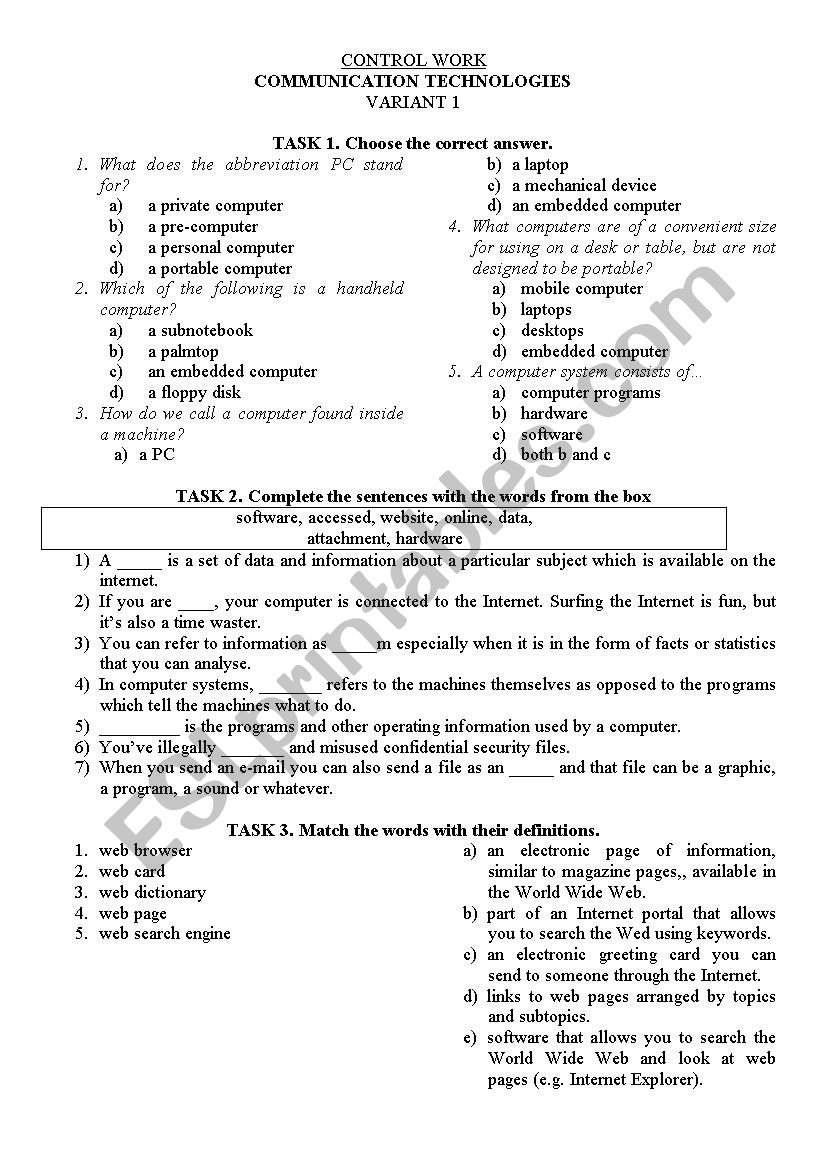 CONTROL WORK
COMMUNICATION TECHNOLOGIES
VARIANT 1

TASK 1. Choose the correct answer.

1. What does the abbreviation PC stand for?
a) a private computer
b) a pre-computer
c) a personal computer
d) a portable computer
2. Which of the following is a handheld computer?
a) a subnotebook
b) a palmtop
c) an embedded computer
d) a floppy disk
3. How do we call a computer found inside a machine?
a) a PC
b) a laptop
c) a mechanical device
d) an embedded computer
4. What computers are of a convenient size for using on a desk or table, but are not designed to be portable?
a) mobile computer
b) laptops
c) desktops
d) embedded computer
5. A computer system consists of…
a) computer programs
b) hardware
c) software
d) both b and c

TASK 2. Complete the sentences with the words from the box

software, accessed, website, online, data, attachment, hardware

1) A _____ is a set of data and information about a particular subject which is available on the internet.
2) If you are ____, your computer is connected to the Internet. Surfing the Internet is fun, but it's also a time waster.
3) You can refer to information as _____m especially when it is in the form of facts or statistics that you can analyse.
4) In computer systems, _______ refers to the machines themselves as opposed to the programs which tell the machines what to do.
5) _________ is the programs and other operating information used by a computer.
6) You've illegally _______ and misused confidential security files.
7) When you send an e-mail you can also send a file as an _____ and that file can be a graphic, a program, a sound or whatever.

TASK 3. Match the words with their definitions.

1. web browser
2. web card
3. web dictionary
4. web page
5. web search engine

a) an electronic page of information, similar to magazine pages,, available in the World Wide Web.
b) part of an Internet portal that allows you to search the Wed using keywords.
c) an electronic greeting card you can send to someone through the Internet.
d) links to web pages arranged by topics and subtopics.
e) software that allows you to search the World Wide Web and look at web pages (e.g. Internet Explorer).

ESLprintables.com